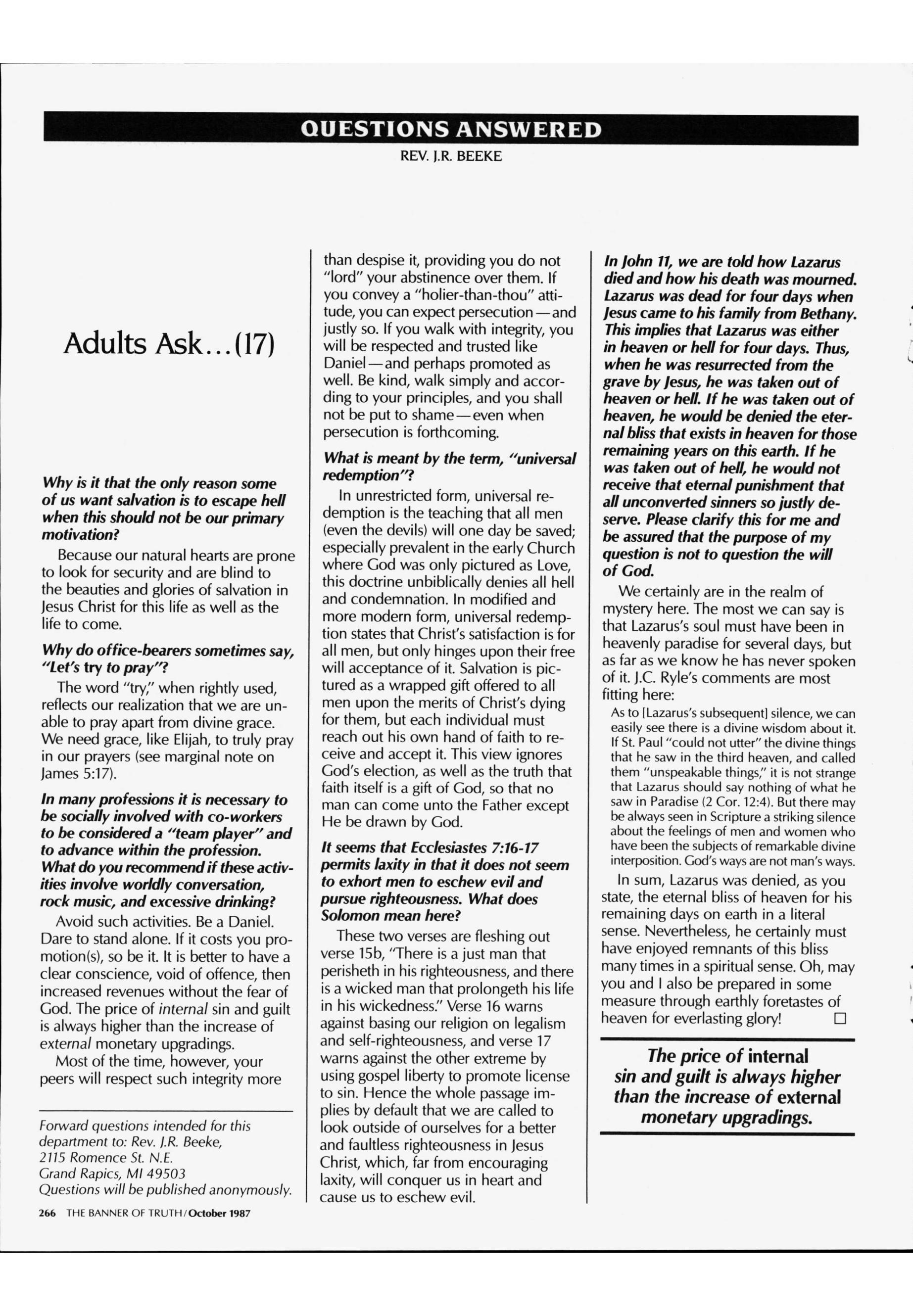 QUESTIONS ANSWERED

REV. J.R. BEEKE

Adults Ask...(17)

Why is it that the only reason some of us want salvation is to escape hell when this should not be our primary motivation?

Because our natural hearts are prone to look for security and are blind to the beauties and glories of salvation in Jesus Christ for this life as well as the life to come.

Why do office-bearers sometimes say, "Let's try to pray"?

The word "try," when rightly used, reflects our realization that we are unable to pray apart from divine grace. We need grace, like Elijah, to truly pray in our prayers (see marginal note on James 5:17).

In many professions it is necessary to be socially involved with co-workers to be considered a "team player" and to advance within the profession. What do you recommend if these activities involve worldly conversation, rock music, and excessive drinking?

Avoid such activities. Be a Daniel. Dare to stand alone. If it costs you promotion(s), so be it. It is better to have a clear conscience, void of offence, then increased revenues without the fear of God. The price of internal sin and guilt is always higher than the increase of external monetary upgradings.

Most of the time, however, your peers will respect such integrity more than despise it, providing you do not "lord" your abstinence over them. If you convey a "holier-than-thou" attitude, you can expect persecution—and justly so. If you walk with integrity, you will be respected and trusted like Daniel—and perhaps promoted as well. Be kind, walk simply and according to your principles, and you shall not be put to shame—even when persecution is forthcoming.

What is meant by the term, "universal redemption"?

In unrestricted form, universal redemption is the teaching that all men (even the devils) will one day be saved; especially prevalent in the early Church where God was only pictured as Love, this doctrine unbiblically denies all hell and condemnation. In modified and more modern form, universal redemption states that Christ's satisfaction is for all men, but only hinges upon their free will acceptance of it. Salvation is pictured as a wrapped gift offered to all men upon the merits of Christ's dying for them, but each individual must reach out his own hand of faith to receive and accept it. This view ignores God's election, as well as the truth that faith itself is a gift of God, so that no man can come unto the Father except He be drawn by God.

It seems that Ecclesiastes 7:16-17 permits laxity in that it does not seem to exhort men to eschew evil and pursue righteousness. What does Solomon mean here?

These two verses are fleshing out verse 15b, "There is a just man that perisheth in his righteousness, and there is a wicked man that prolongeth his life in his wickedness." Verse 16 warns against basing our religion on legalism and self-righteousness, and verse 17 warns against the other extreme by using gospel liberty to promote license to sin. Hence the whole passage implies by default that we are called to look outside of ourselves for a better and faultless righteousness in Jesus Christ, which, far from encouraging laxity, will conquer us in heart and cause us to eschew evil.

In John 11, we are told how Lazarus died and how his death was mourned. Lazarus was dead for four days when Jesus came to his family from Bethany. This implies that Lazarus was either in heaven or hell for four days. Thus, when he was resurrected from the grave by Jesus, he was taken out of heaven or hell. If he was taken out of heaven, he would be denied the eternal bliss that exists in heaven for those remaining years on this earth. If he was taken out of hell, he would not receive that eternal punishment that all unconverted sinners so justly deserve. Please clarify this for me and be assured that the purpose of my question is not to question the will of God.

We certainly are in the realm of mystery here. The most we can say is that Lazarus's soul must have been in heavenly paradise for several days, but as far as we know he has never spoken of it. J.C. Ryle's comments are most fitting here:

As to [Lazarus's subsequent] silence, we can easily see there is a divine wisdom about it. If St. Paul "could not utter" the divine things that he saw in the third heaven, and called them "unspeakable things," it is not strange that Lazarus should say nothing of what he saw in Paradise (2 Cor. 12:4). But there may be always seen in Scripture a striking silence about the feelings of men and women who have been the subjects of remarkable divine interposition. God's ways are not man's ways.

In sum, Lazarus was denied, as you state, the eternal bliss of heaven for his remaining days on earth in a literal sense. Nevertheless, he certainly must have enjoyed remnants of this bliss many times in a spiritual sense. Oh, may you and I also be prepared in some measure through earthly foretastes of heaven for everlasting glory! □

The price of internal sin and guilt is always higher than the increase of external monetary upgradings.

Forward questions intended for this department to: Rev. J.R. Beeke, 2115 Romence St. N.E. Grand Rapics, MI 49503 Questions will be published anonymously.

266 THE BANNER OF TRUTH/October 1987